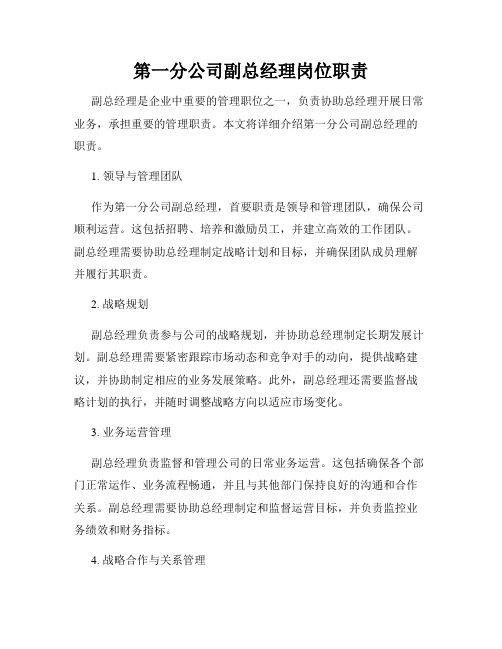 第一分公司副总经理岗位职责

副总经理是企业中重要的管理职位之一，负责协助总经理开展日常业务，承担重要的管理职责。本文将详细介绍第一分公司副总经理的职责。

1. 领导与管理团队

作为第一分公司副总经理，首要职责是领导和管理团队，确保公司顺利运营。这包括招聘、培养和激励员工，并建立高效的工作团队。副总经理需要协助总经理制定战略计划和目标，并确保团队成员理解并履行其职责。

2. 战略规划

副总经理负责参与公司的战略规划，并协助总经理制定长期发展计划。副总经理需要紧密跟踪市场动态和竞争对手的动向，提供战略建议，并协助制定相应的业务发展策略。此外，副总经理还需要监督战略计划的执行，并随时调整战略方向以适应市场变化。

3. 业务运营管理

副总经理负责监督和管理公司的日常业务运营。这包括确保各个部门正常运作、业务流程畅通，并且与其他部门保持良好的沟通和合作关系。副总经理需要协助总经理制定和监督运营目标，并负责监控业务绩效和财务指标。

4. 战略合作与关系管理